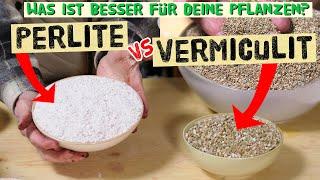 WAS IST BESSER FÜR DEINE PFLANZEN?
PERLITE
VS
VERMICULIT